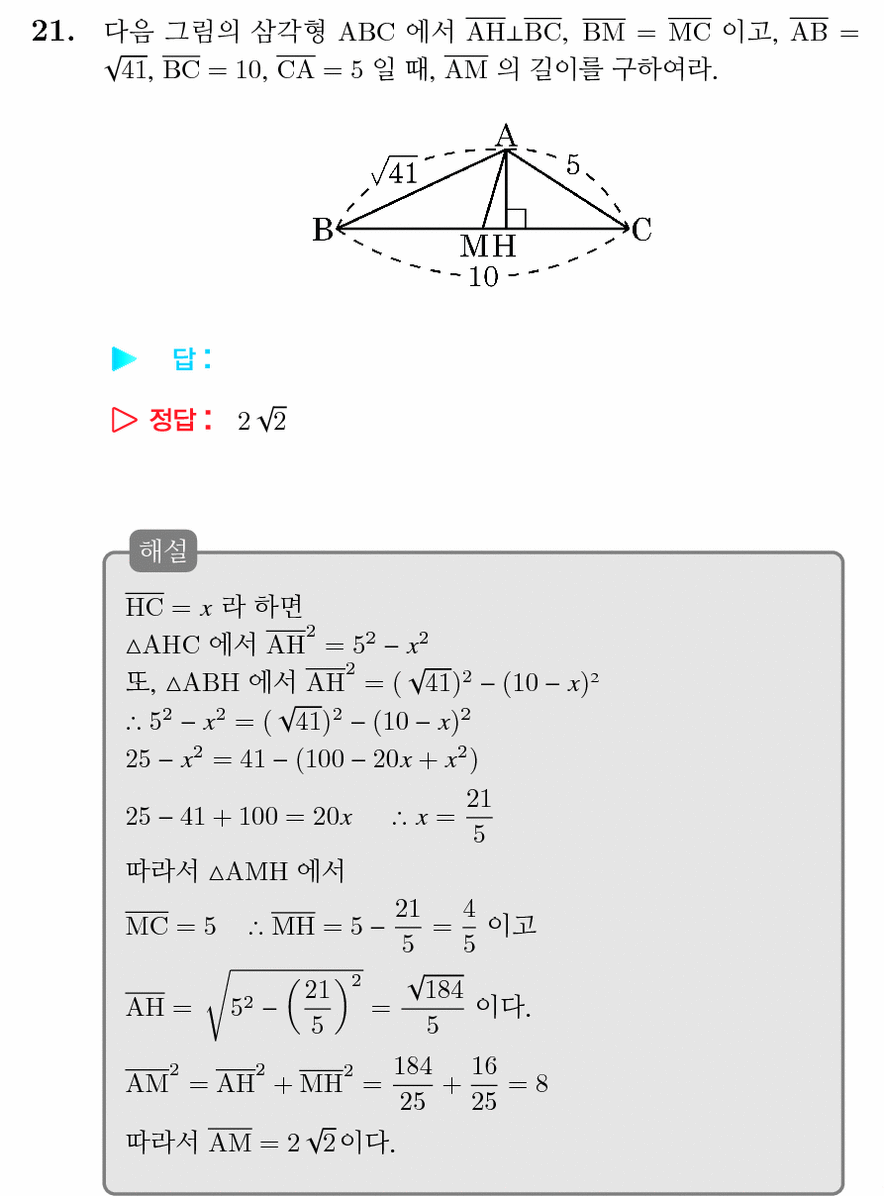 21. 다음 그림의 삼각형 ABC 에서 $\overline{AH} \perp \overline{BC}$, $\overline{BM} = \overline{MC}$ 이고, $\overline{AB} = \sqrt{41}$, $\overline{BC} = 10$, $\overline{CA} = 5$ 일 때, $\overline{AM}$ 의 길이를 구하여라.

A
$\sqrt{41}$
5
B
M H
C
10

▶ 답 :

▷ 정답 : $2\sqrt{2}$

해설

$\overline{HC} = x$ 라 하면

$\triangle AHC$ 에서 $\overline{AH}^2 = 5^2 - x^2$

또, $\triangle ABH$ 에서 $\overline{AH}^2 = (\sqrt{41})^2 - (10 - x)^2$

$\therefore 5^2 - x^2 = (\sqrt{41})^2 - (10 - x)^2$

$25 - x^2 = 41 - (100 - 20x + x^2)$

$25 - 41 + 100 = 20x \quad \therefore x = \frac{21}{5}$

따라서 $\triangle AMH$ 에서

$\overline{MC} = 5 \quad \therefore \overline{MH} = 5 - \frac{21}{5} = \frac{4}{5}$ 이고

$\overline{AH} = \sqrt{5^2 - \left(\frac{21}{5}\right)^2} = \frac{\sqrt{184}}{5}$ 이다.

$\overline{AM}^2 = \overline{AH}^2 + \overline{MH}^2 = \frac{184}{25} + \frac{16}{25} = 8$

따라서 $\overline{AM} = 2\sqrt{2}$ 이다.